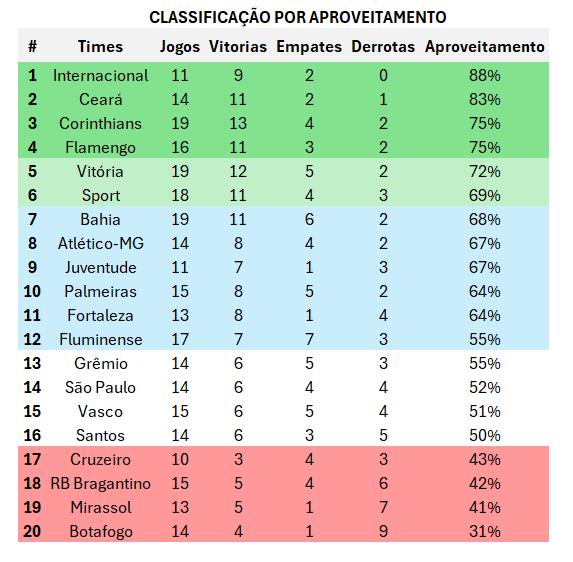 CLASSIFICAÇÃO POR APROVEITAMENTO

| # | Times | Jogos | Vitorias | Empates | Derrotas | Aproveitamento |
|---|---|---|---|---|---|---|
| 1 | Internacional | 11 | 9 | 2 | 0 | 88% |
| 2 | Ceará | 14 | 11 | 2 | 1 | 83% |
| 3 | Corinthians | 19 | 13 | 4 | 2 | 75% |
| 4 | Flamengo | 16 | 11 | 3 | 2 | 75% |
| 5 | Vitória | 19 | 12 | 5 | 2 | 72% |
| 6 | Sport | 18 | 11 | 4 | 3 | 69% |
| 7 | Bahia | 19 | 11 | 6 | 2 | 68% |
| 8 | Atlético-MG | 14 | 8 | 4 | 2 | 67% |
| 9 | Juventude | 11 | 7 | 1 | 3 | 67% |
| 10 | Palmeiras | 15 | 8 | 5 | 2 | 64% |
| 11 | Fortaleza | 13 | 8 | 1 | 4 | 64% |
| 12 | Fluminense | 17 | 7 | 7 | 3 | 55% |
| 13 | Grêmio | 14 | 6 | 5 | 3 | 55% |
| 14 | São Paulo | 14 | 6 | 4 | 4 | 52% |
| 15 | Vasco | 15 | 6 | 5 | 4 | 51% |
| 16 | Santos | 14 | 6 | 3 | 5 | 50% |
| 17 | Cruzeiro | 10 | 3 | 4 | 3 | 43% |
| 18 | RB Bragantino | 15 | 5 | 4 | 6 | 42% |
| 19 | Mirassol | 13 | 5 | 1 | 7 | 41% |
| 20 | Botafogo | 14 | 4 | 1 | 9 | 31% |